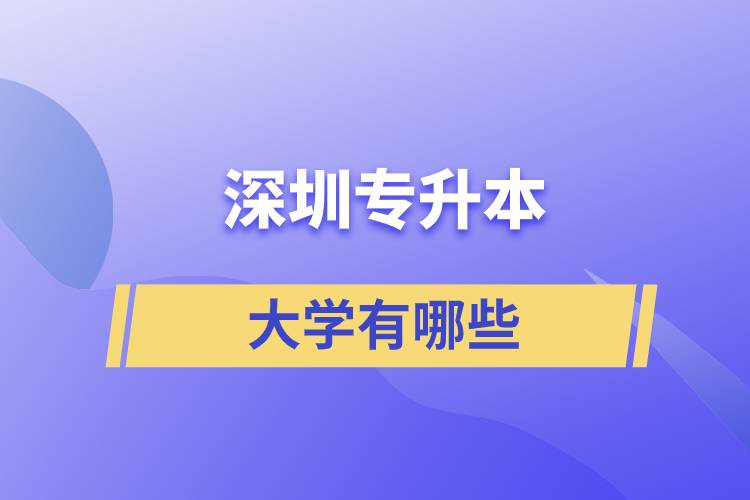 深圳专升本

大学有哪些